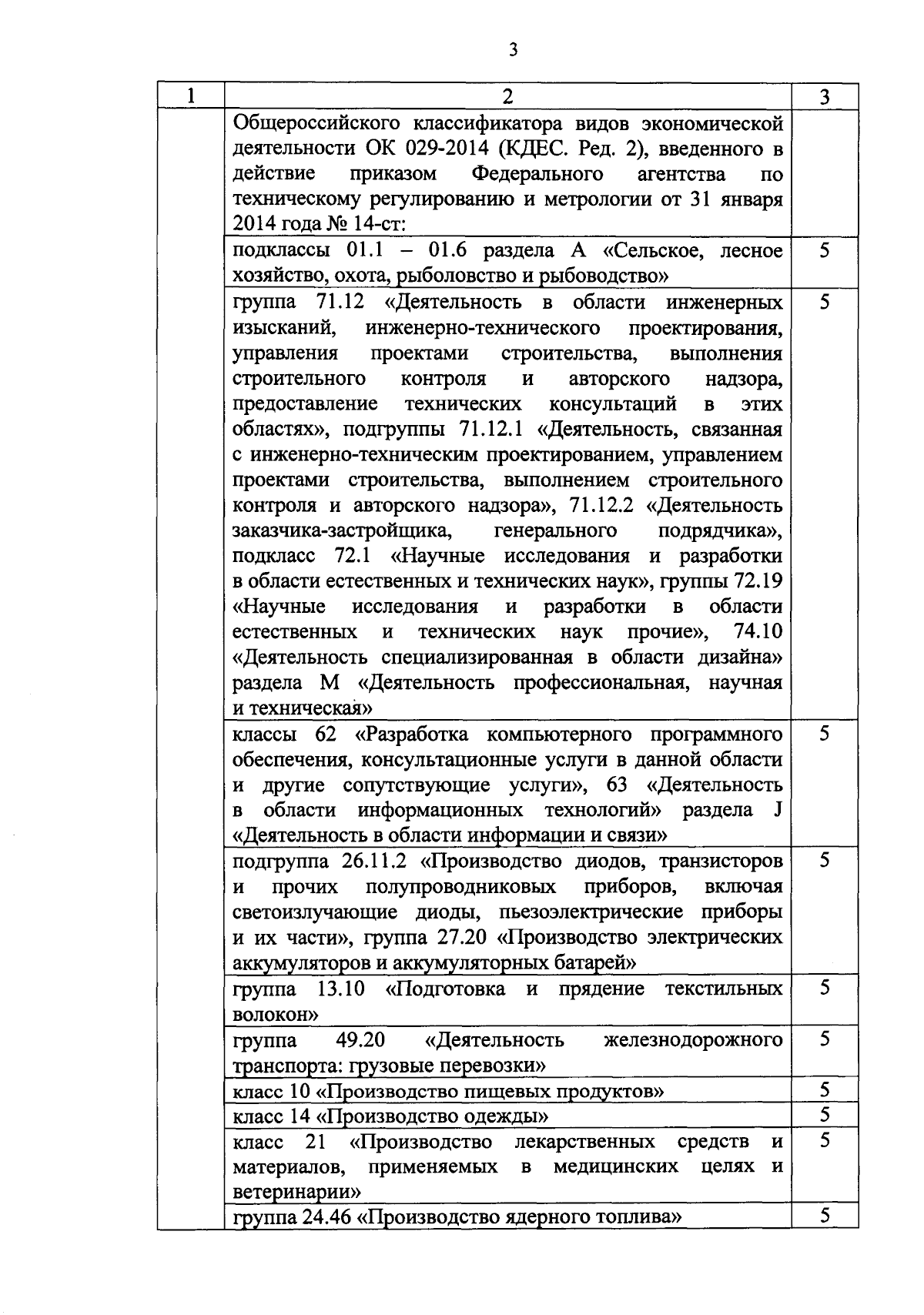 3

| 1 | 2 | 3 |
|---|---|---|
| | Общероссийского классификатора видов экономической деятельности ОК 029-2014 (КДЕС. Ред. 2), введенного в действие приказом Федерального агентства по техническому регулированию и метрологии от 31 января 2014 года № 14-ст: | |
| | подклассы 01.1 – 01.6 раздела А «Сельское, лесное хозяйство, охота, рыболовство и рыбоводство» | 5 |
| | группа 71.12 «Деятельность в области инженерных изысканий, инженерно-технического проектирования, управления проектами строительства, выполнения строительного контроля и авторского надзора, предоставление технических консультаций в этих областях», подгруппы 71.12.1 «Деятельность, связанная с инженерно-техническим проектированием, управлением проектами строительства, выполнением строительного контроля и авторского надзора», 71.12.2 «Деятельность заказчика-застройщика, генерального подрядчика», подкласс 72.1 «Научные исследования и разработки в области естественных и технических наук», группы 72.19 «Научные исследования и разработки в области естественных и технических наук прочие», 74.10 «Деятельность специализированная в области дизайна» раздела М «Деятельность профессиональная, научная и техническая» | 5 |
| | классы 62 «Разработка компьютерного программного обеспечения, консультационные услуги в данной области и другие сопутствующие услуги», 63 «Деятельность в области информационных технологий» раздела J «Деятельность в области информации и связи» | 5 |
| | подгруппа 26.11.2 «Производство диодов, транзисторов и прочих полупроводниковых приборов, включая светоизлучающие диоды, пьезоэлектрические приборы и их части», группа 27.20 «Производство электрических аккумуляторов и аккумуляторных батарей» | 5 |
| | группа 13.10 «Подготовка и прядение текстильных волокон» | 5 |
| | группа 49.20 «Деятельность железнодорожного транспорта: грузовые перевозки» | 5 |
| | класс 10 «Производство пищевых продуктов» | 5 |
| | класс 14 «Производство одежды» | 5 |
| | класс 21 «Производство лекарственных средств и материалов, применяемых в медицинских целях и ветеринарии» | 5 |
| | группа 24.46 «Производство ядерного топлива» | 5 |